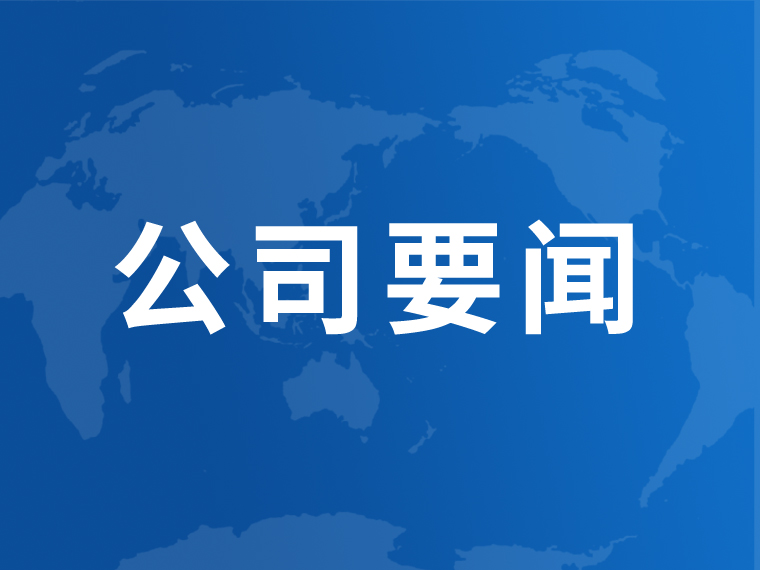 公司要闻